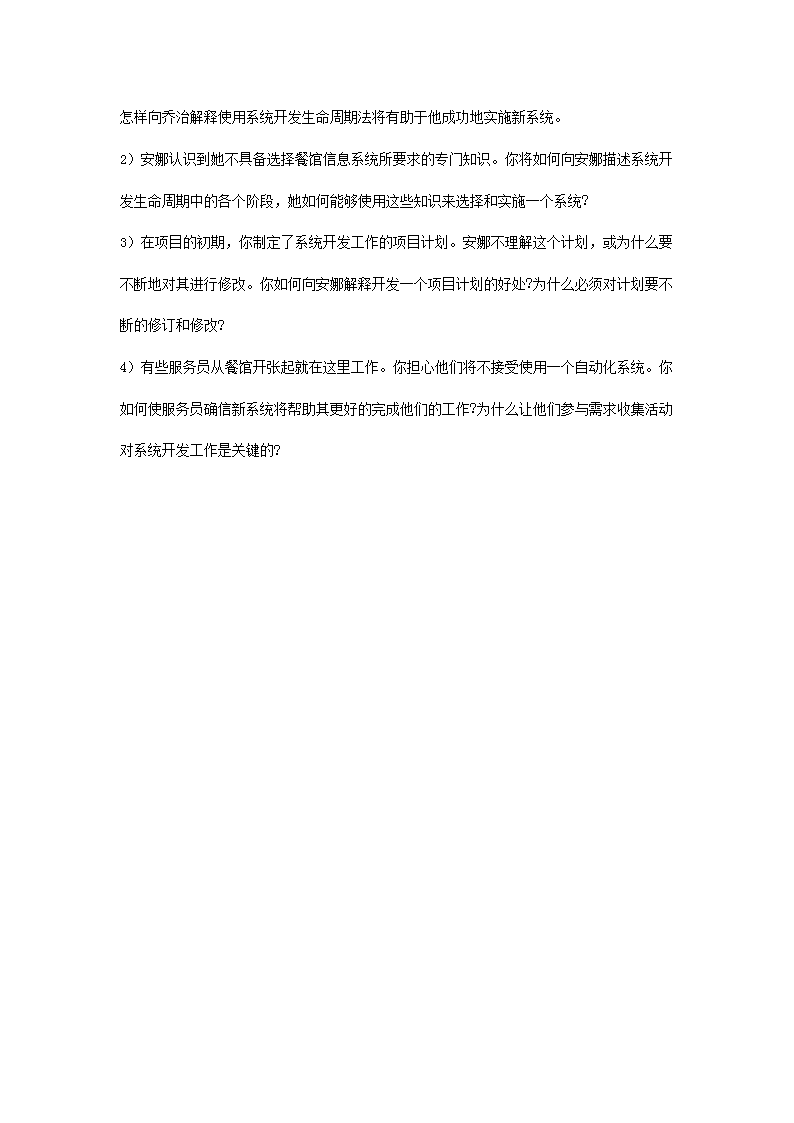 怎样向乔治解释使用系统开发生命周期法将有助于他成功地实施新系统。

2）安娜认识到她不具备选择餐馆信息系统所要求的专门知识。你将如何向安娜描述系统开发生命周期中的各个阶段，她如何能够使用这些知识来选择和实施一个系统?

3）在项目的初期，你制定了系统开发工作的项目计划。安娜不理解这个计划，或为什么要不断地对其进行修改。你如何向安娜解释开发一个项目计划的好处?为什么必须对计划要不断的修订和修改?

4）有些服务员从餐馆开张起就在这里工作。你担心他们将不接受使用一个自动化系统。你如何使服务员确信新系统将帮助其更好的完成他们的工作?为什么让他们参与需求收集活动对系统开发工作是关键的?